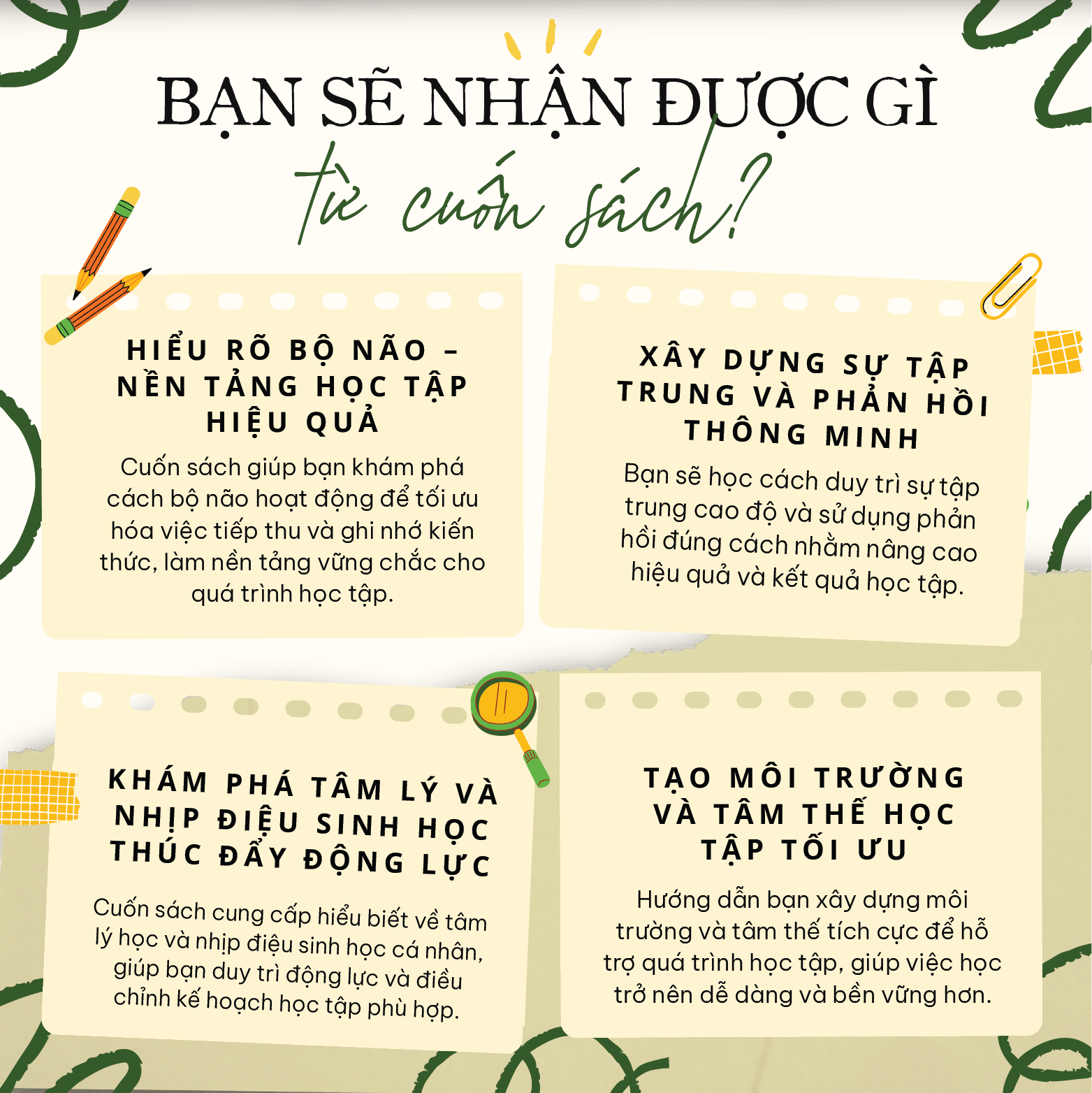 BẠN SẼ NHẬN ĐƯỢC GÌ
từ cuốn sách?

HIỂU RÕ BỘ NÃO – NỀN TẢNG HỌC TẬP HIỆU QUẢ

Cuốn sách giúp bạn khám phá cách bộ não hoạt động để tối ưu hóa việc tiếp thu và ghi nhớ kiến thức, làm nền tảng vững chắc cho quá trình học tập.

XÂY DỰNG SỰ TẬP TRUNG VÀ PHẢN HỒI THÔNG MINH

Bạn sẽ học cách duy trì sự tập trung cao độ và sử dụng phản hồi đúng cách nhằm nâng cao hiệu quả và kết quả học tập.

KHÁM PHÁ TÂM LÝ VÀ NHỊP ĐIỆU SINH HỌC THÚC ĐẨY ĐỘNG LỰC

Cuốn sách cung cấp hiểu biết về tâm lý học và nhịp điệu sinh học cá nhân, giúp bạn duy trì động lực và điều chỉnh kế hoạch học tập phù hợp.

TẠO MÔI TRƯỜNG VÀ TÂM THẾ HỌC TẬP TỐI ƯU

Hướng dẫn bạn xây dựng môi trường và tâm thế tích cực để hỗ trợ quá trình học tập, giúp việc học trở nên dễ dàng và bền vững hơn.